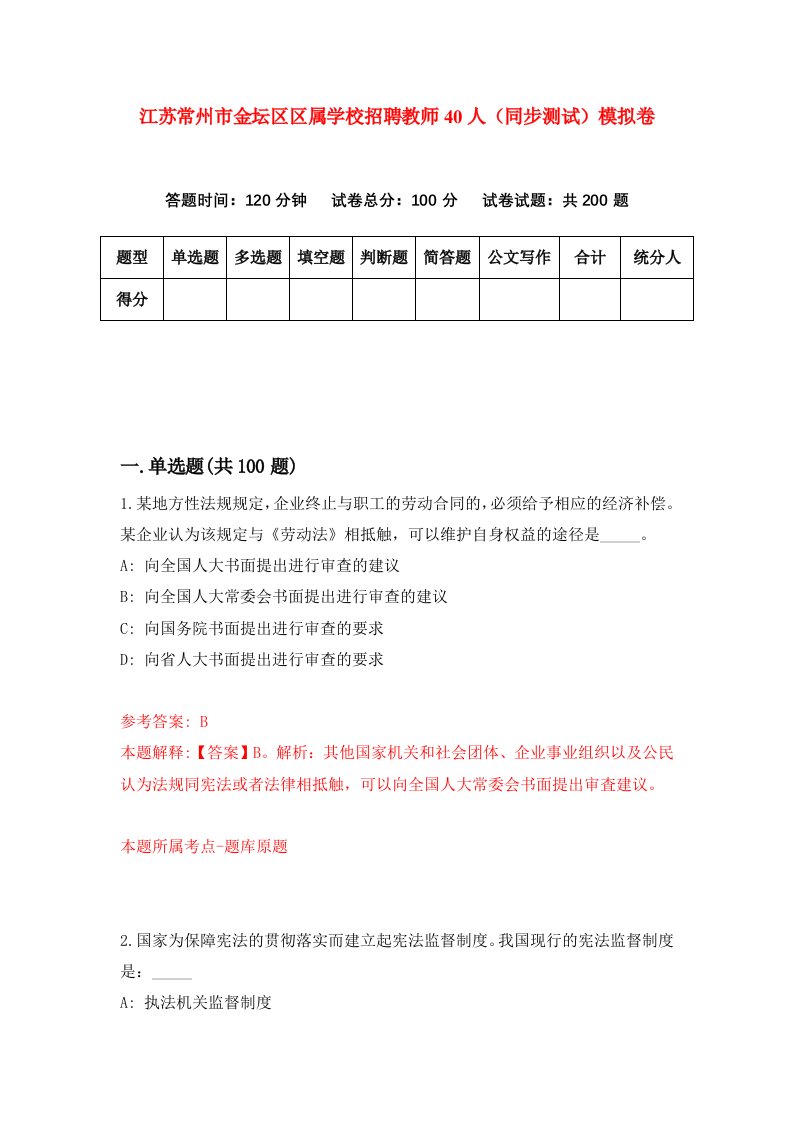 江苏常州市金坛区区属学校招聘教师40人（同步测试）模拟卷

答题时间：120分钟　试卷总分：100分　试卷试题：共200题

| 题型 | 单选题 | 多选题 | 填空题 | 判断题 | 简答题 | 公文写作 | 合计 | 统分人 |
|---|---|---|---|---|---|---|---|---|
| 得分 | | | | | | | | |

一.单选题(共100题)

1.某地方性法规规定,企业终止与职工的劳动合同的,必须给予相应的经济补偿。某企业认为该规定与《劳动法》相抵触，可以维护自身权益的途径是_____。

A: 向全国人大书面提出进行审查的建议

B: 向全国人大常委会书面提出进行审查的建议

C: 向国务院书面提出进行审查的要求

D: 向省人大书面提出进行审查的要求

参考答案: B

本题解释:【答案】B。解析：其他国家机关和社会团体、企业事业组织以及公民认为法规同宪法或者法律相抵触，可以向全国人大常委会书面提出审查建议。

本题所属考点-题库原题

2.国家为保障宪法的贯彻落实而建立起宪法监督制度。我国现行的宪法监督制度是：_____

A: 执法机关监督制度